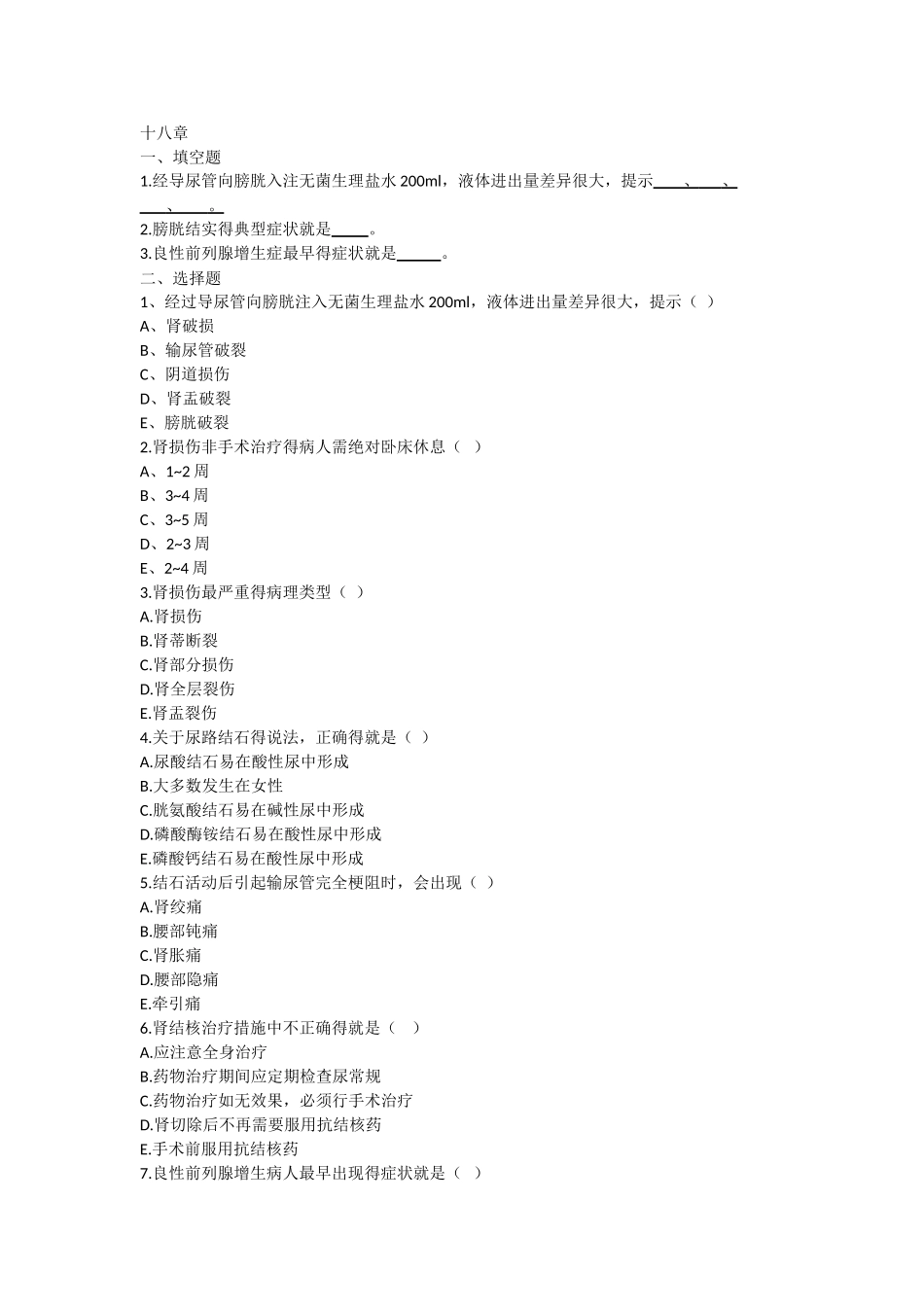 十八章
一、填空题
1.经导尿管向膀胱入注无菌生理盐水 200ml，液体进出量差异很大，提示____、____、____、____。
2.膀胱结实得典型症状就是_____。
3.良性前列腺增生症最早得症状就是______。
二、选择题
1、经过导尿管向膀胱注入无菌生理盐水 200ml，液体进出量差异很大，提示（ ）
A、肾破损
B、输尿管破裂
C、阴道损伤
D、肾盂破裂
E、膀胱破裂
2.肾损伤非手术治疗得病人需绝对卧床休息（ ）
A、1~2 周
B、3~4 周
C、3~5 周
D、2~3 周
E、2~4 周
3.肾损伤最严重得病理类型（ ）
A.肾损伤
B.肾蒂断裂
C.肾部分损伤
D.肾全层裂伤
E.肾盂裂伤
4.关于尿路结石得说法，正确得就是（ ）
A.尿酸结石易在酸性尿中形成
B.大多数发生在女性
C.胱氨酸结石易在碱性尿中形成
D.磷酸酶铵结石易在酸性尿中形成
E.磷酸钙结石易在酸性尿中形成
5.结石活动后引起输尿管完全梗阻时，会出现（ ）
A.肾绞痛
B.腰部钝痛
C.肾胀痛
D.腰部隐痛
E.牵引痛
6.肾结核治疗措施中不正确得就是（ ）
A.应注意全身治疗
B.药物治疗期间应定期检查尿常规
C.药物治疗如无效果，必须行手术治疗
D.肾切除后不再需要服用抗结核药
E.手术前服用抗结核药
7.良性前列腺增生病人最早出现得症状就是（ ）